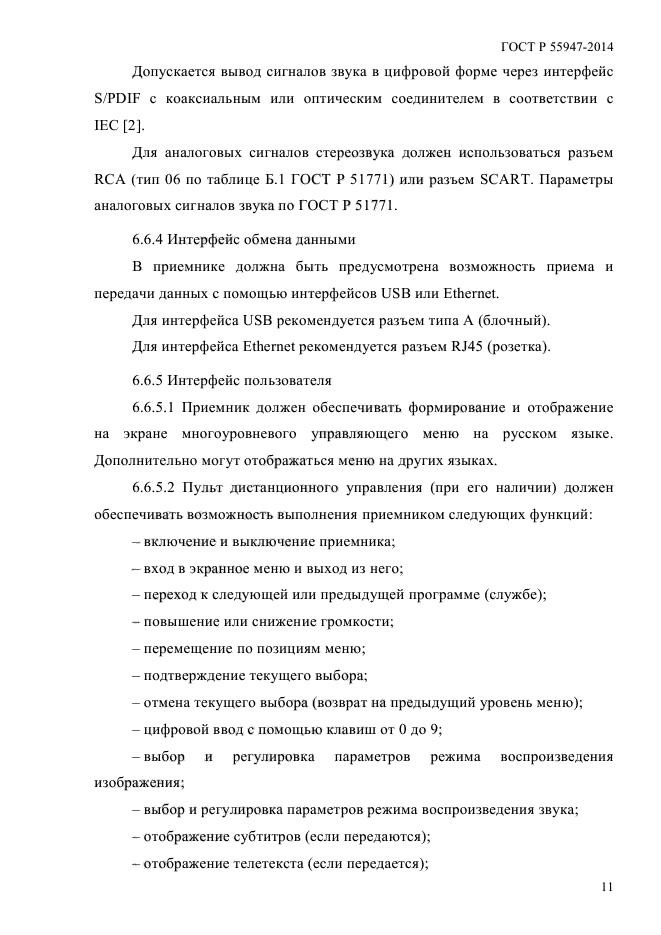 ГОСТ Р 55947-2014

Допускается вывод сигналов звука в цифровой форме через интерфейс S/PDIF с коаксиальным или оптическим соединителем в соответствии с IEC [2].

Для аналоговых сигналов стереозвука должен использоваться разъем RCA (тип 06 по таблице Б.1 ГОСТ Р 51771) или разъем SCART. Параметры аналоговых сигналов звука по ГОСТ Р 51771.

6.6.4 Интерфейс обмена данными

В приемнике должна быть предусмотрена возможность приема и передачи данных с помощью интерфейсов USB или Ethernet.

Для интерфейса USB рекомендуется разъем типа А (блочный).

Для интерфейса Ethernet рекомендуется разъем RJ45 (розетка).

6.6.5 Интерфейс пользователя

6.6.5.1 Приемник должен обеспечивать формирование и отображение на экране многоуровневого управляющего меню на русском языке. Дополнительно могут отображаться меню на других языках.

6.6.5.2 Пульт дистанционного управления (при его наличии) должен обеспечивать возможность выполнения приемником следующих функций:

– включение и выключение приемника;

– вход в экранное меню и выход из него;

– переход к следующей или предыдущей программе (службе);

– повышение или снижение громкости;

– перемещение по позициям меню;

– подтверждение текущего выбора;

– отмена текущего выбора (возврат на предыдущий уровень меню);

– цифровой ввод с помощью клавиш от 0 до 9;

– выбор и регулировка параметров режима воспроизведения изображения;

– выбор и регулировка параметров режима воспроизведения звука;

– отображение субтитров (если передаются);

– отображение телетекста (если передается);

11